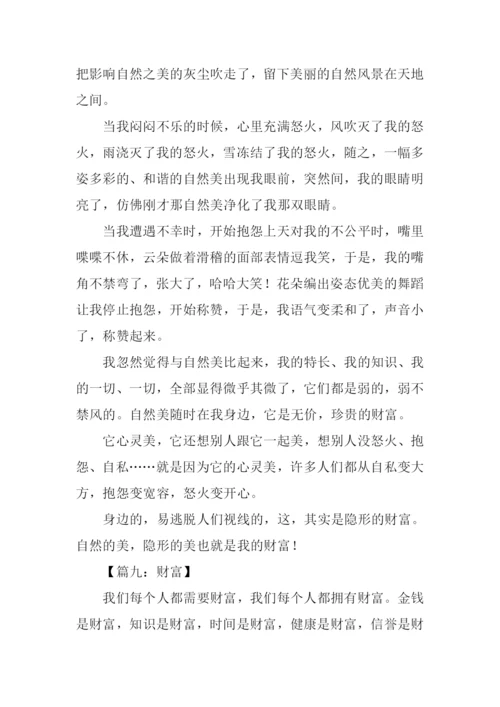 把影响自然之美的灰尘吹走了，留下美丽的自然风景在天地之间。

当我闷闷不乐的时候，心里充满怒火，风吹灭了我的怒火，雨浇灭了我的怒火，雪冻结了我的怒火，随之，一幅多姿多彩的、和谐的自然美出现我眼前，突然间，我的眼睛明亮了，仿佛刚才那自然美净化了我那双眼睛。

当我遭遇不幸时，开始抱怨上天对我的不公平时，嘴里喋喋不休，云朵做着滑稽的面部表情逗我笑，于是，我的嘴角不禁弯了，张大了，哈哈大笑！花朵编出姿态优美的舞蹈让我停止抱怨，开始称赞，于是，我语气变柔和了，声音小了，称赞起来。

我忽然觉得与自然美比起来，我的特长、我的知识、我的一切、一切，全部显得微乎其微了，它们都是弱的，弱不禁风的。自然美随时在我身边，它是无价，珍贵的财富。

它心灵美，它还想别人跟它一起美，想别人没怒火、抱怨、自私……就是因为它的心灵美，许多人们都从自私变大方，抱怨变宽容，怒火变开心。

身边的，易逃脱人们视线的，这，其实是隐形的财富。自然的美，隐形的美也就是我的财富！

【篇九：财富】

我们每个人都需要财富，我们每个人都拥有财富。金钱是财富，知识是财富，时间是财富，健康是财富，信誉是财